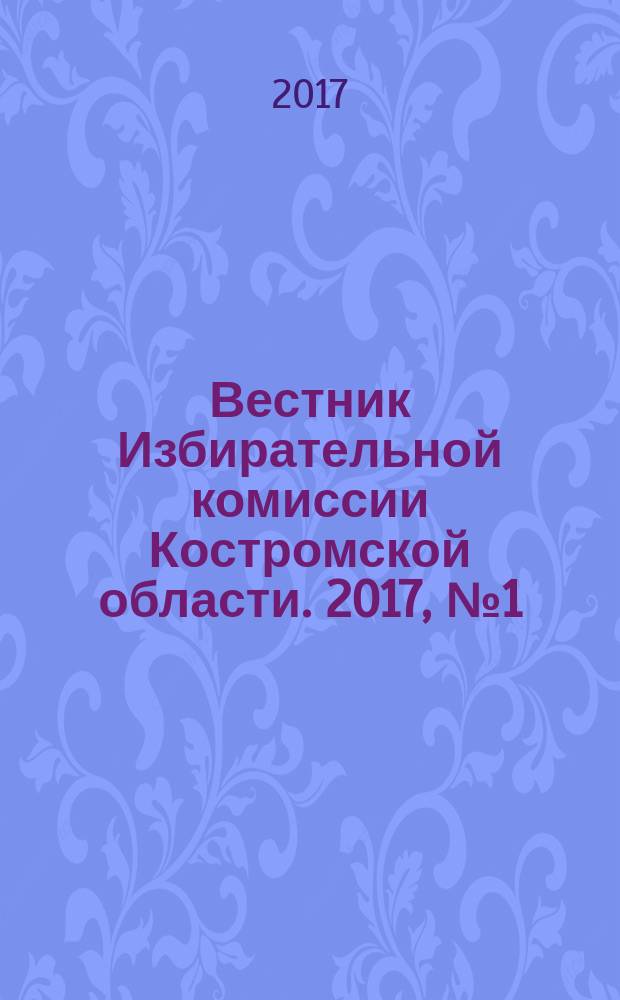 2017

Вестник Избирательной комиссии Костромской области. 2017, №1